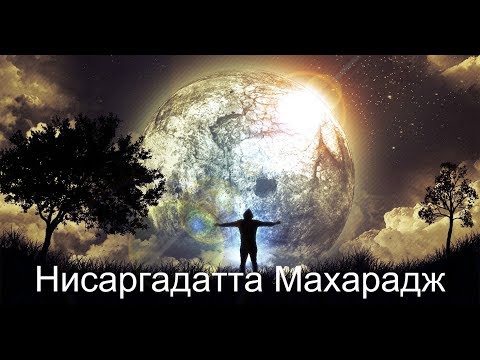 Нисаргадатта Махарадж